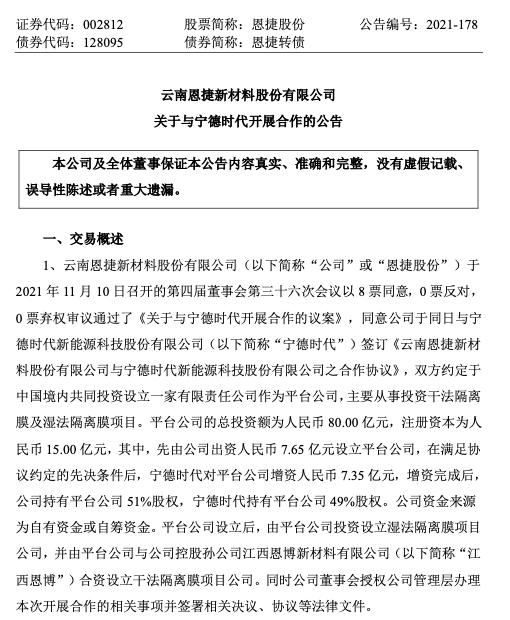 证券代码：002812　　股票简称：恩捷股份　　公告编号：2021-178
债券代码：128095　　债券简称：恩捷转债

云南恩捷新材料股份有限公司
关于与宁德时代开展合作的公告

本公司及全体董事保证本公告内容真实、准确和完整，没有虚假记载、误导性陈述或者重大遗漏。

一、交易概述

1、云南恩捷新材料股份有限公司（以下简称“公司”或“恩捷股份”）于 2021 年 11 月 10 日召开的第四届董事会第三十六次会议以 8 票同意，0 票反对，0 票弃权审议通过了《关于与宁德时代开展合作的议案》，同意公司于同日与宁德时代新能源科技股份有限公司（以下简称“宁德时代”）签订《云南恩捷新材料股份有限公司与宁德时代新能源科技股份有限公司之合作协议》，双方约定于中国境内共同投资设立一家有限责任公司作为平台公司，主要从事投资干法隔离膜及湿法隔离膜项目。平台公司的总投资额为人民币 80.00 亿元，注册资本为人民币 15.00 亿元，其中，先由公司出资人民币 7.65 亿元设立平台公司，在满足协议约定的先决条件后，宁德时代对平台公司增资人民币 7.35 亿元，增资完成后，公司持有平台公司 51%股权，宁德时代持有平台公司 49%股权。公司资金来源为自有资金或自筹资金。平台公司设立后，由平台公司投资设立湿法隔离膜项目公司，并由平台公司与公司控股孙公司江西恩博新材料有限公司（以下简称“江西恩博”）合资设立干法隔离膜项目公司。同时公司董事会授权公司管理层办理本次开展合作的相关事项并签署相关决议、协议等法律文件。